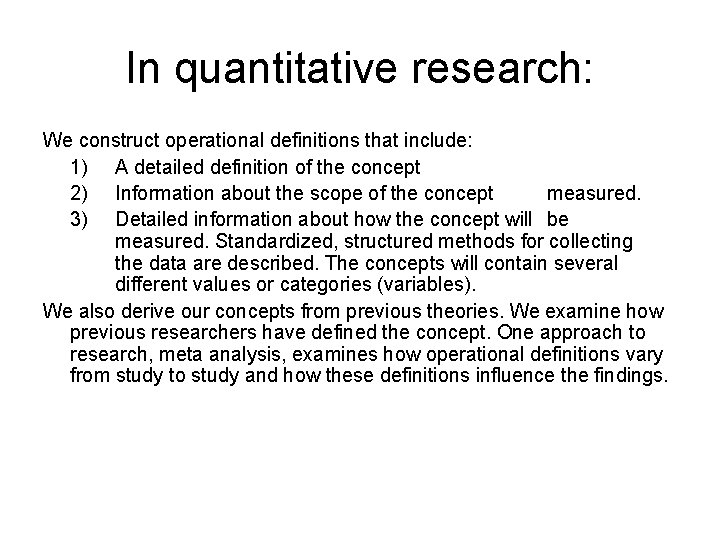 In quantitative research:

We construct operational definitions that include:

1) A detailed definition of the concept
2) Information about the scope of the concept measured.
3) Detailed information about how the concept will be measured. Standardized, structured methods for collecting the data are described. The concepts will contain several different values or categories (variables).

We also derive our concepts from previous theories. We examine how previous researchers have defined the concept. One approach to research, meta analysis, examines how operational definitions vary from study to study and how these definitions influence the findings.